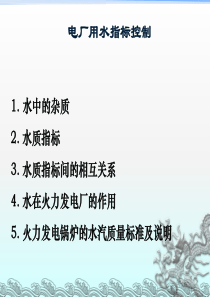 电厂用水指标控制

1. 水中的杂质

2. 水质指标

3. 水质指标间的相互关系

4. 水在火力发电厂的作用

5. 火力发电锅炉的水汽质量标准及说明